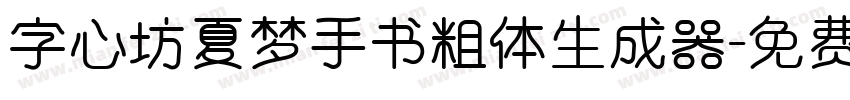 字心坊夏梦手书粗体生成器-免费